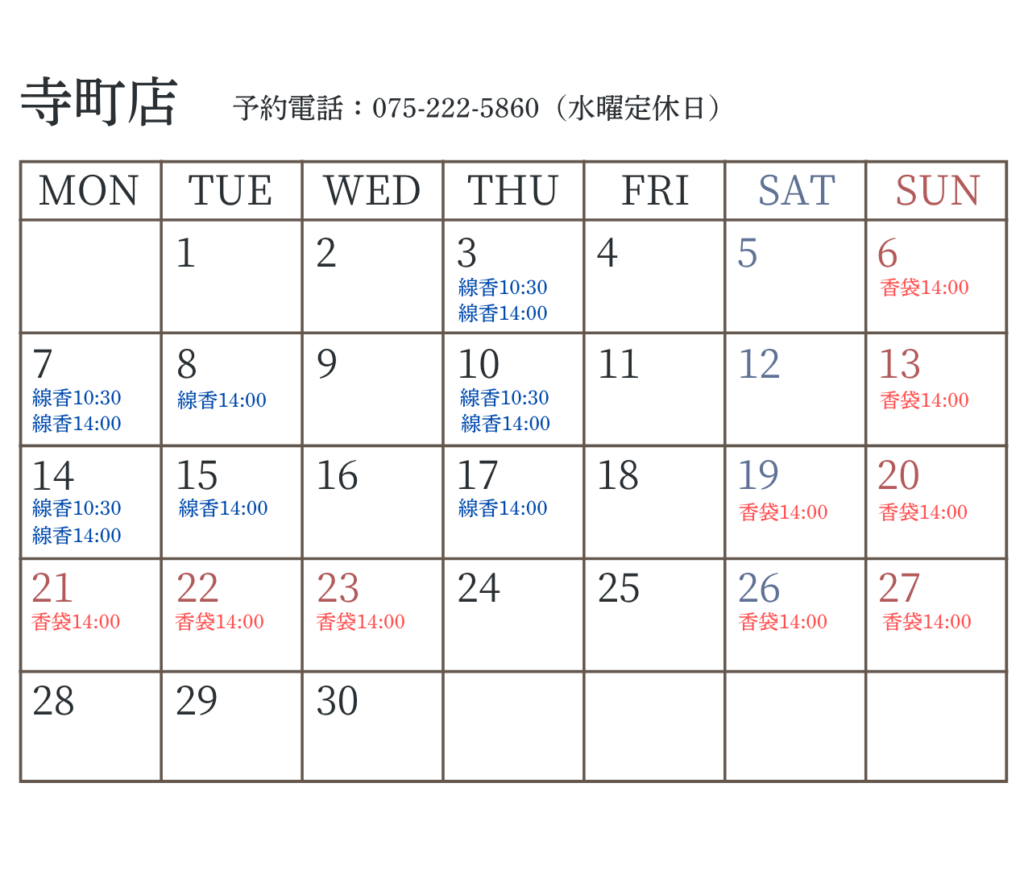 寺町店 予約電話：075-222-5860（水曜定休日）

| MON | TUE | WED | THU | FRI | SAT | SUN |
|---|---|---|---|---|---|---|
|  | 1 | 2 | 3 線香10:30 線香14:00 | 4 | 5 | 6 香袋14:00 |
| 7 線香10:30 線香14:00 | 8 線香14:00 | 9 | 10 線香10:30 線香14:00 | 11 | 12 | 13 香袋14:00 |
| 14 線香10:30 線香14:00 | 15 線香14:00 | 16 | 17 線香14:00 | 18 | 19 香袋14:00 | 20 香袋14:00 |
| 21 香袋14:00 | 22 香袋14:00 | 23 香袋14:00 | 24 | 25 | 26 香袋14:00 | 27 香袋14:00 |
| 28 | 29 | 30 |  |  |  |  |